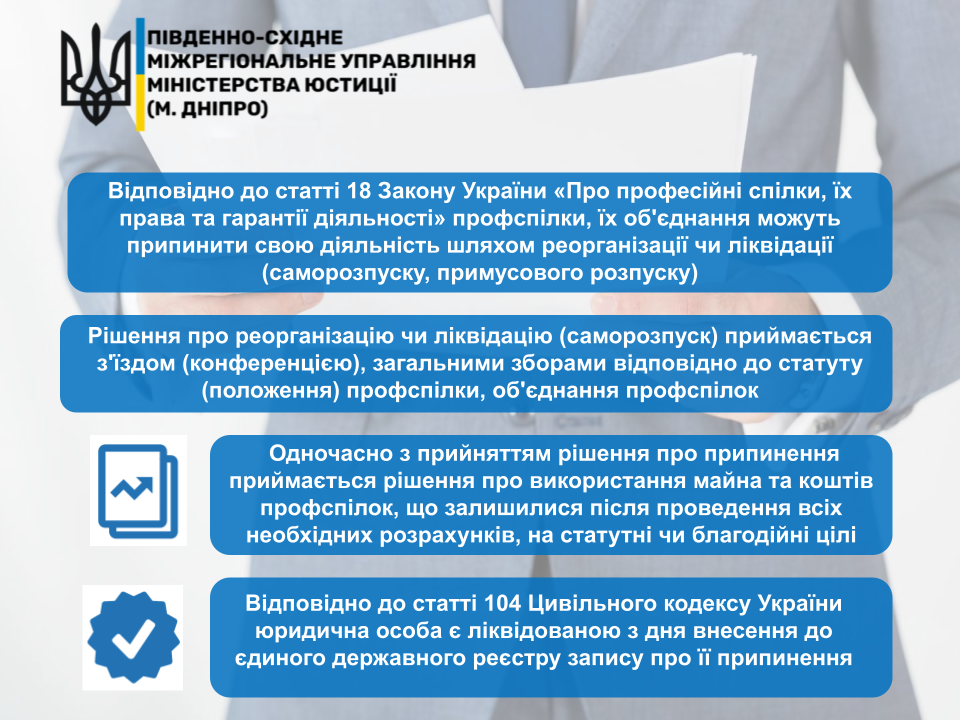 ПІВДЕННО-СХІДНЕ
МІЖРЕГІОНАЛЬНЕ УПРАВЛІННЯ
МІНІСТЕРСТВА ЮСТИЦІЇ
(М. ДНІПРО)

Відповідно до статті 18 Закону України «Про професійні спілки, їх права та гарантії діяльності» профспілки, їх об'єднання можуть припинити свою діяльність шляхом реорганізації чи ліквідації (саморозпуску, примусового розпуску)

Рішення про реорганізацію чи ліквідацію (саморозпуск) приймається з'їздом (конференцією), загальними зборами відповідно до статуту (положення) профспілки, об'єднання профспілок

Одночасно з прийняттям рішення про припинення приймається рішення про використання майна та коштів профспілок, що залишилися після проведення всіх необхідних розрахунків, на статутні чи благодійні цілі

Відповідно до статті 104 Цивільного кодексу України юридична особа є ліквідованою з дня внесення до єдиного державного реєстру запису про її припинення